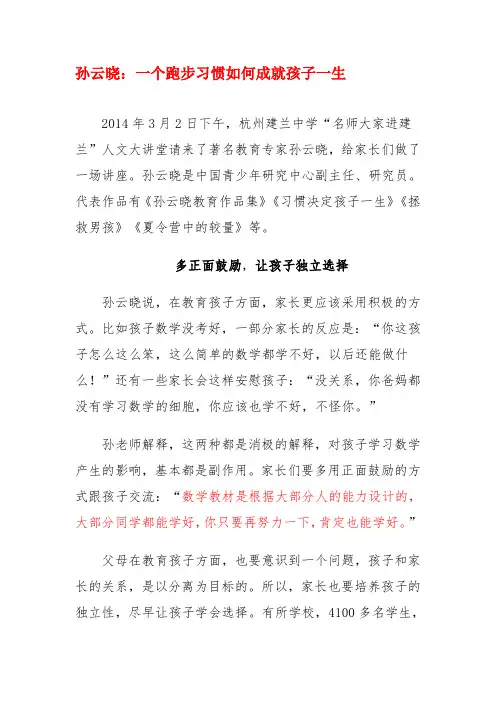 孙云晓：一个跑步习惯如何成就孩子一生

2014 年 3 月 2 日下午，杭州建兰中学“名师大家进建兰”人文大讲堂请来了著名教育专家孙云晓，给家长们做了一场讲座。孙云晓是中国青少年研究中心副主任、研究员。代表作品有《孙云晓教育作品集》《习惯决定孩子一生》《拯救男孩》《夏令营中的较量》等。

多正面鼓励，让孩子独立选择

孙云晓说，在教育孩子方面，家长更应该采用积极的方式。比如孩子数学没考好，一部分家长的反应是：“你这孩子怎么这么笨，这么简单的数学都学不好，以后还能做什么！”还有一些家长会这样安慰孩子：“没关系，你爸妈都没有学习数学的细胞，你应该也学不好，不怪你。”

孙老师解释，这两种都是消极的解释，对孩子学习数学产生的影响，基本都是副作用。家长们要多用正面鼓励的方式跟孩子交流：“数学教材是根据大部分人的能力设计的，大部分同学都能学好，你只要再努力一下，肯定也能学好。”

父母在教育孩子方面，也要意识到一个问题，孩子和家长的关系，是以分离为目标的。所以，家长也要培养孩子的独立性，尽早让孩子学会选择。有所学校，4100 多名学生，